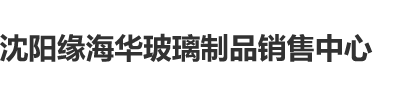 沈阳缘海华玻璃制品销售中心